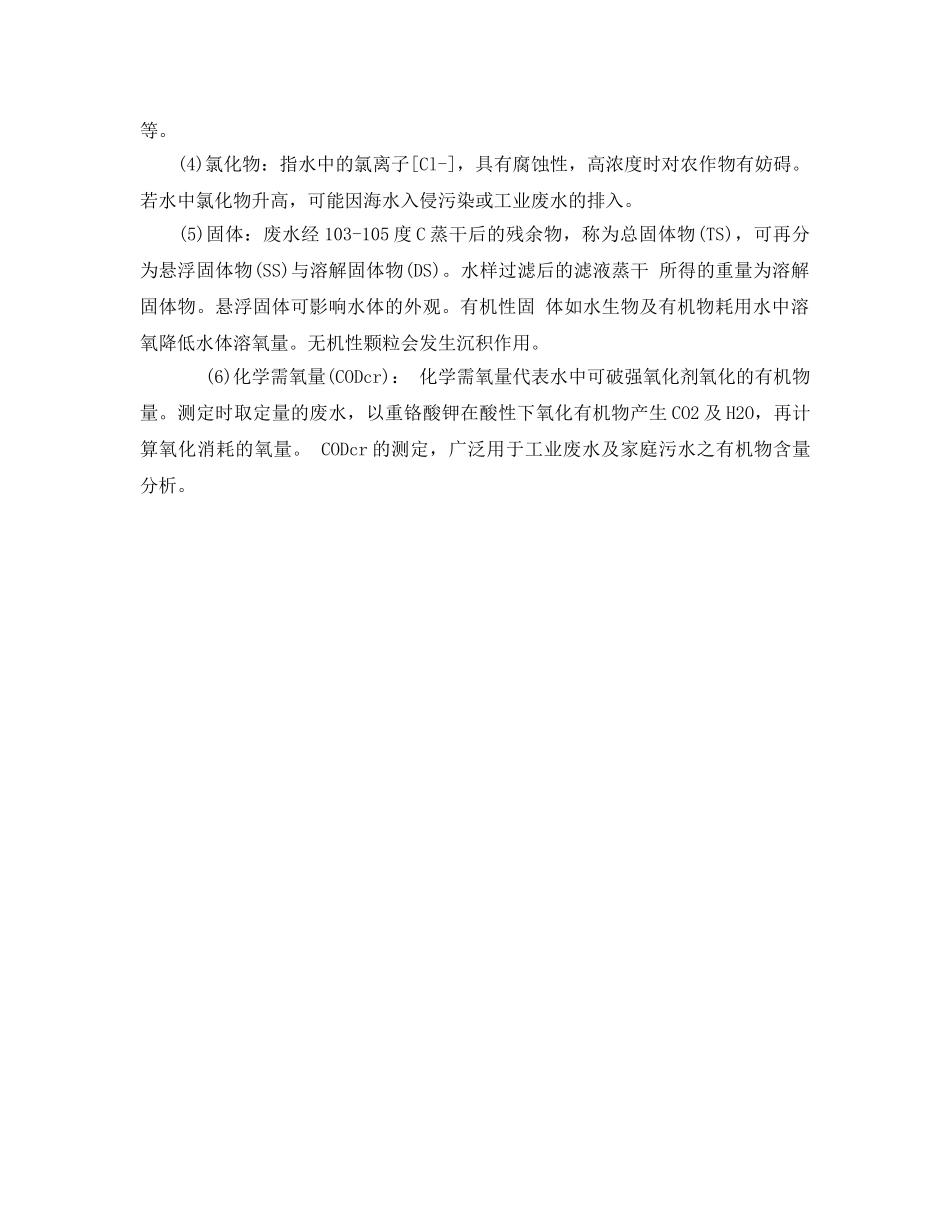 等。

(4)氯化物：指水中的氯离子[Cl-]，具有腐蚀性，高浓度时对农作物有妨碍。若水中氯化物升高，可能因海水入侵污染或工业废水的排入。

(5)固体：废水经 103-105 度 C 蒸干后的残余物，称为总固体物(TS)，可再分为悬浮固体物(SS)与溶解固体物(DS)。水样过滤后的滤液蒸干 所得的重量为溶解固体物。悬浮固体可影响水体的外观。有机性固 体如水生物及有机物耗用水中溶氧降低水体溶氧量。无机性颗粒会发生沉积作用。

(6)化学需氧量(CODcr)： 化学需氧量代表水中可破强氧化剂氧化的有机物量。测定时取定量的废水，以重铬酸钾在酸性下氧化有机物产生 CO2 及 H2O，再计算氧化消耗的氧量。 CODcr 的测定，广泛用于工业废水及家庭污水之有机物含量分析。